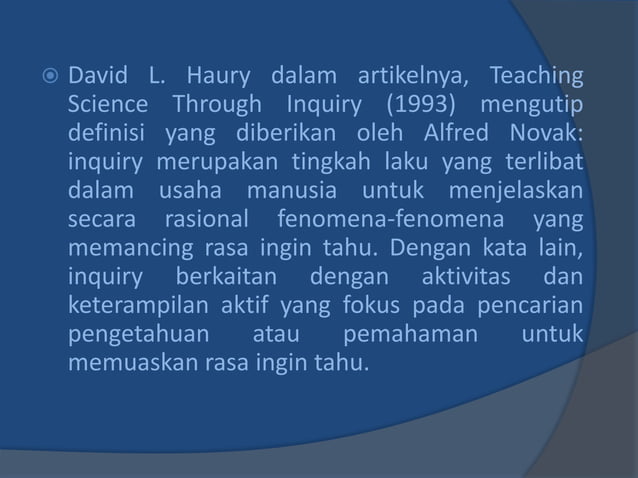 David L. Haury dalam artikelnya, Teaching Science Through Inquiry (1993) mengutip definisi yang diberikan oleh Alfred Novak: inquiry merupakan tingkah laku yang terlibat dalam usaha manusia untuk menjelaskan secara rasional fenomena-fenomena yang memancing rasa ingin tahu. Dengan kata lain, inquiry berkaitan dengan aktivitas dan keterampilan aktif yang fokus pada pencarian pengetahuan atau pemahaman untuk memuaskan rasa ingin tahu.